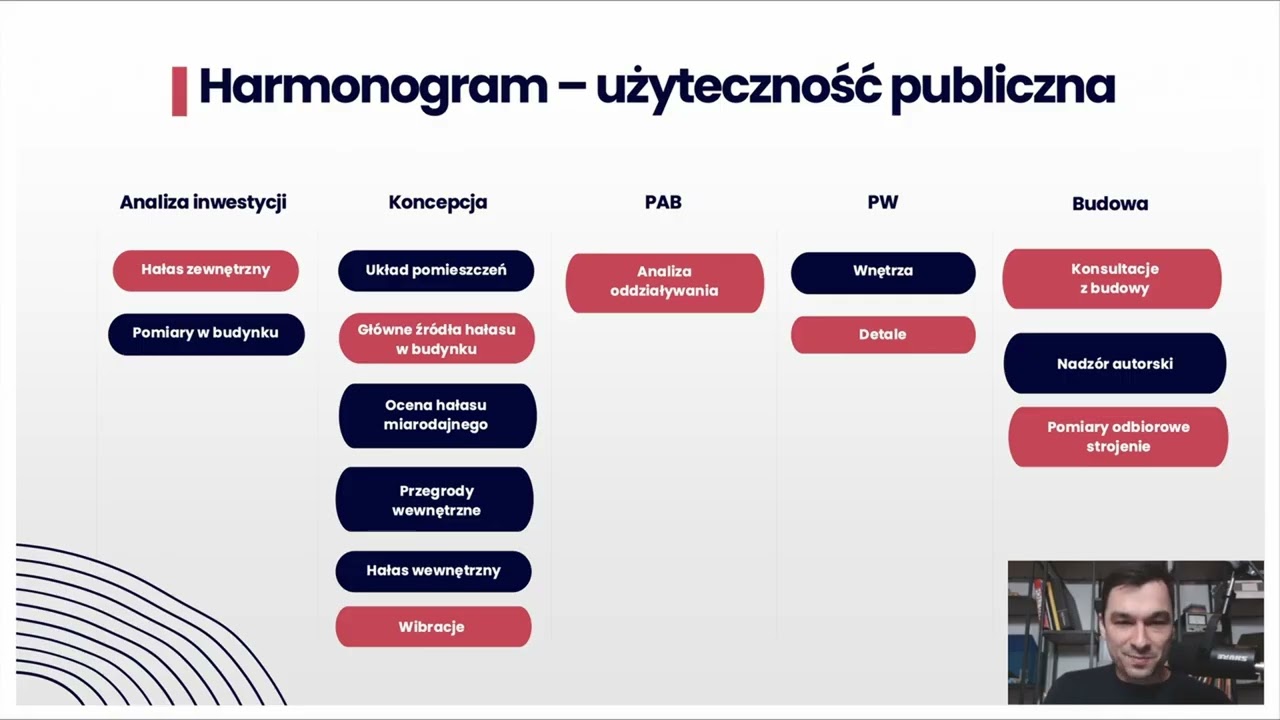 Harmonogram – użyteczność publiczna

Analiza inwestycji

Hałas zewnętrzny

Pomiary w budynku

Koncepcja

Układ pomieszczeń

Główne źródła hałasu w budynku

Ocena hałasu miarodajnego

Przegrody wewnętrzne

Hałas wewnętrzny

Wibracje

PAB

Analiza oddziaływania

PW

Wnętrza

Detale

Budowa

Konsultacje z budowy

Nadzór autorski

Pomiary odbiorowe strojenie